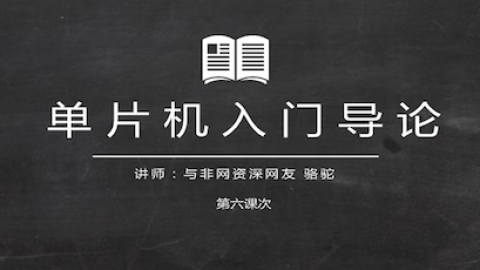 单片机入门导论

讲师：与非网资深网友 骆驼

第六课次